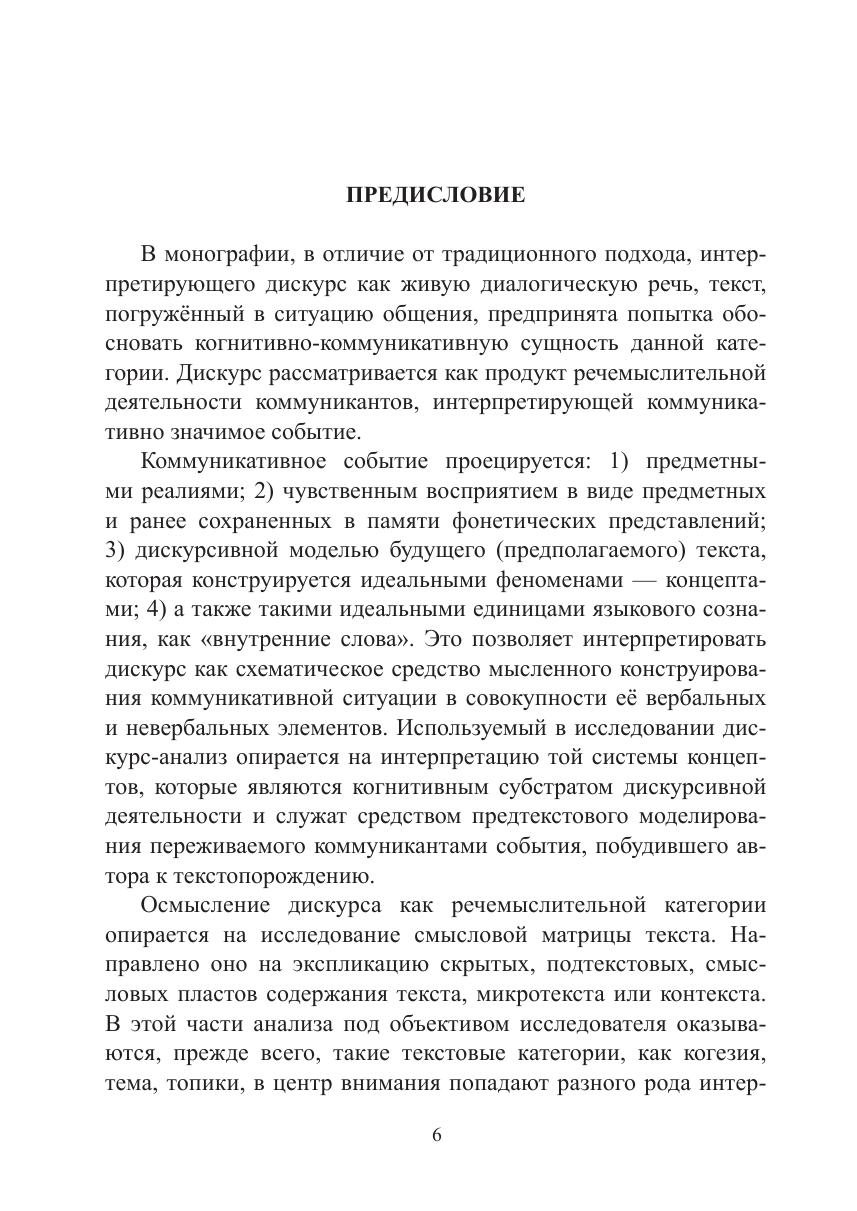 ПРЕДИСЛОВИЕ

В монографии, в отличие от традиционного подхода, интерпретирующего дискурс как живую диалогическую речь, текст, погружённый в ситуацию общения, предпринята попытка обосновать когнитивно-коммуникативную сущность данной категории. Дискурс рассматривается как продукт речемыслительной деятельности коммуникантов, интерпретирующей коммуникативно значимое событие.

Коммуникативное событие проецируется: 1) предметными реалиями; 2) чувственным восприятием в виде предметных и ранее сохраненных в памяти фонетических представлений; 3) дискурсивной моделью будущего (предполагаемого) текста, которая конструируется идеальными феноменами — концептами; 4) а также такими идеальными единицами языкового сознания, как «внутренние слова». Это позволяет интерпретировать дискурс как схематическое средство мысленного конструирования коммуникативной ситуации в совокупности её вербальных и невербальных элементов. Используемый в исследовании дискурс-анализ опирается на интерпретацию той системы концептов, которые являются когнитивным субстратом дискурсивной деятельности и служат средством предтекстового моделирования переживаемого коммуникантами события, побудившего автора к текстопорождению.

Осмысление дискурса как речемыслительной категории опирается на исследование смысловой матрицы текста. Направлено оно на экспликацию скрытых, подтекстовых, смысловых пластов содержания текста, микротекста или контекста. В этой части анализа под объективом исследователя оказываются, прежде всего, такие текстовые категории, как когезия, тема, топики, в центр внимания попадают разного рода интер-

6